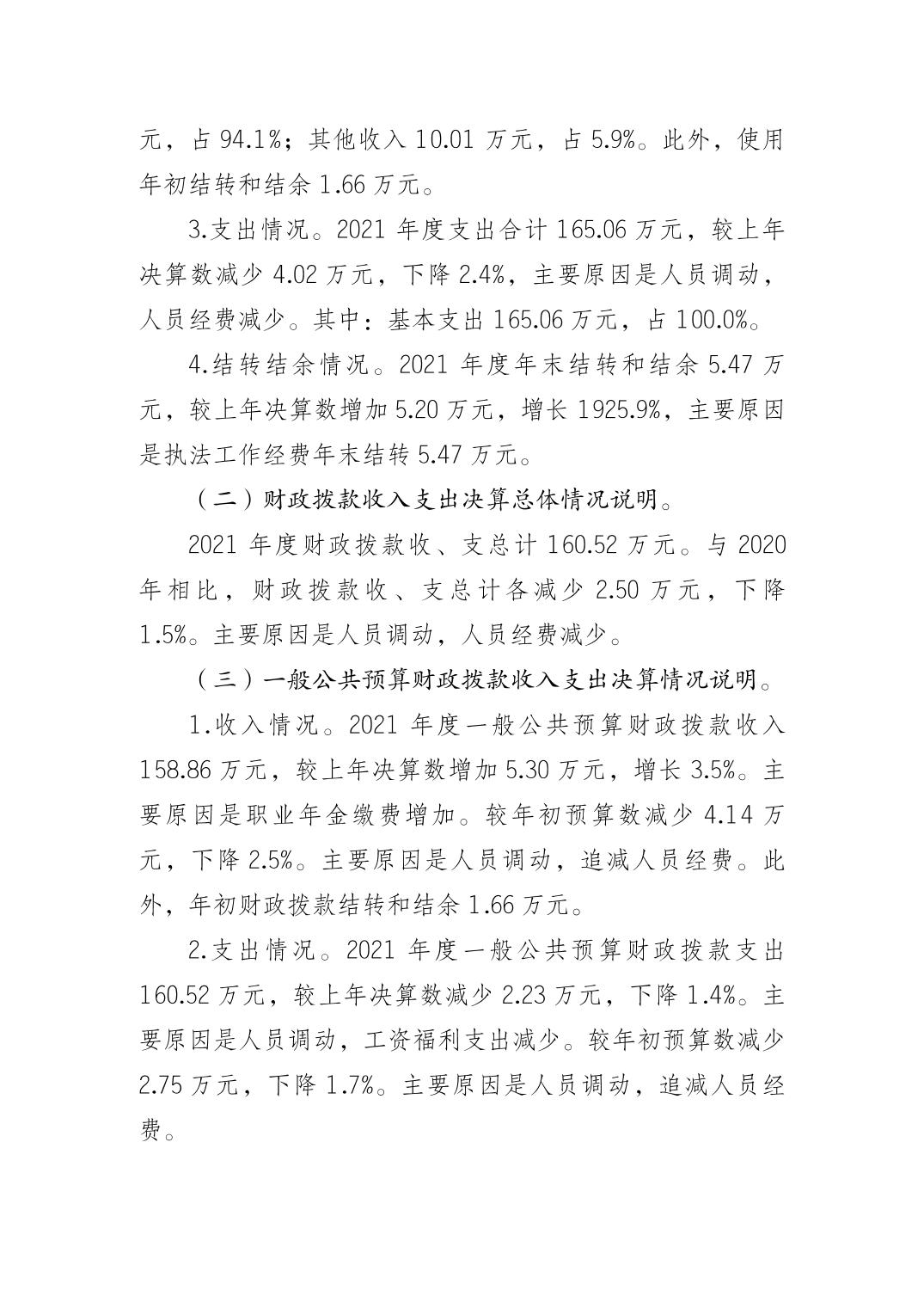 元，占 94.1%；其他收入 10.01 万元，占 5.9%。此外，使用年初结转和结余 1.66 万元。

3.支出情况。2021 年度支出合计 165.06 万元，较上年决算数减少 4.02 万元，下降 2.4%，主要原因是人员调动，人员经费减少。其中：基本支出 165.06 万元，占 100.0%。

4.结转结余情况。2021 年度年末结转和结余 5.47 万元，较上年决算数增加 5.20 万元，增长 1925.9%，主要原因是执法工作经费年末结转 5.47 万元。

（二）财政拨款收入支出决算总体情况说明。

2021 年度财政拨款收、支总计 160.52 万元。与 2020 年相比，财政拨款收、支总计各减少 2.50 万元，下降 1.5%。主要原因是人员调动，人员经费减少。

（三）一般公共预算财政拨款收入支出决算情况说明。

1.收入情况。2021 年度一般公共预算财政拨款收入 158.86 万元，较上年决算数增加 5.30 万元，增长 3.5%。主要原因是职业年金缴费增加。较年初预算数减少 4.14 万元，下降 2.5%。主要原因是人员调动，追减人员经费。此外，年初财政拨款结转和结余 1.66 万元。

2.支出情况。2021 年度一般公共预算财政拨款支出 160.52 万元，较上年决算数减少 2.23 万元，下降 1.4%。主要原因是人员调动，工资福利支出减少。较年初预算数减少 2.75 万元，下降 1.7%。主要原因是人员调动，追减人员经费。